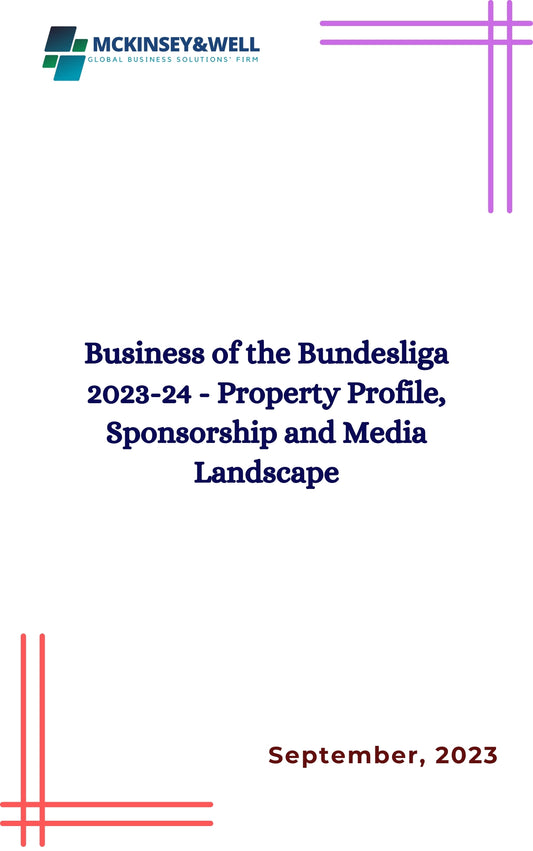 MCKINSEY&WELL
GLOBAL BUSINESS SOLUTIONS' FIRM

Business of the Bundesliga 2023-24 - Property Profile, Sponsorship and Media Landscape

September, 2023